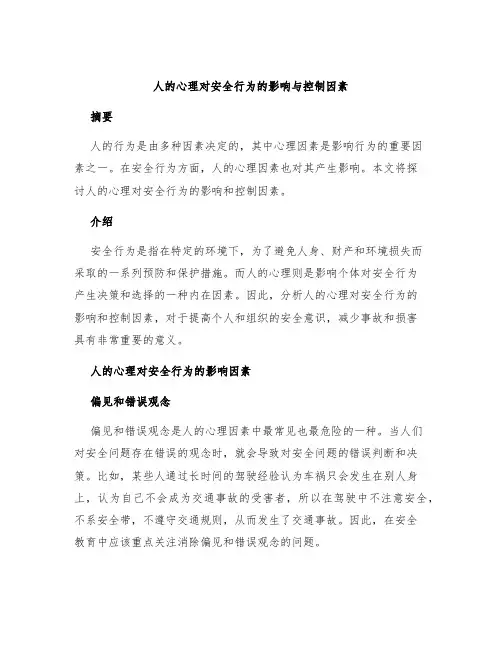 人的心理对安全行为的影响与控制因素

摘要

人的行为是由多种因素决定的，其中心理因素是影响行为的重要因素之一。在安全行为方面，人的心理因素也对其产生影响。本文将探讨人的心理对安全行为的影响和控制因素。

介绍

安全行为是指在特定的环境下，为了避免人身、财产和环境损失而采取的一系列预防和保护措施。而人的心理则是影响个体对安全行为产生决策和选择的一种内在因素。因此，分析人的心理对安全行为的影响和控制因素，对于提高个人和组织的安全意识，减少事故和损害具有非常重要的意义。

人的心理对安全行为的影响因素

偏见和错误观念

偏见和错误观念是人的心理因素中最常见也最危险的一种。当人们对安全问题存在错误的观念时，就会导致对安全问题的错误判断和决策。比如，某些人通过长时间的驾驶经验认为车祸只会发生在别人身上，认为自己不会成为交通事故的受害者，所以在驾驶中不注意安全，不系安全带，不遵守交通规则，从而发生了交通事故。因此，在安全教育中应该重点关注消除偏见和错误观念的问题。